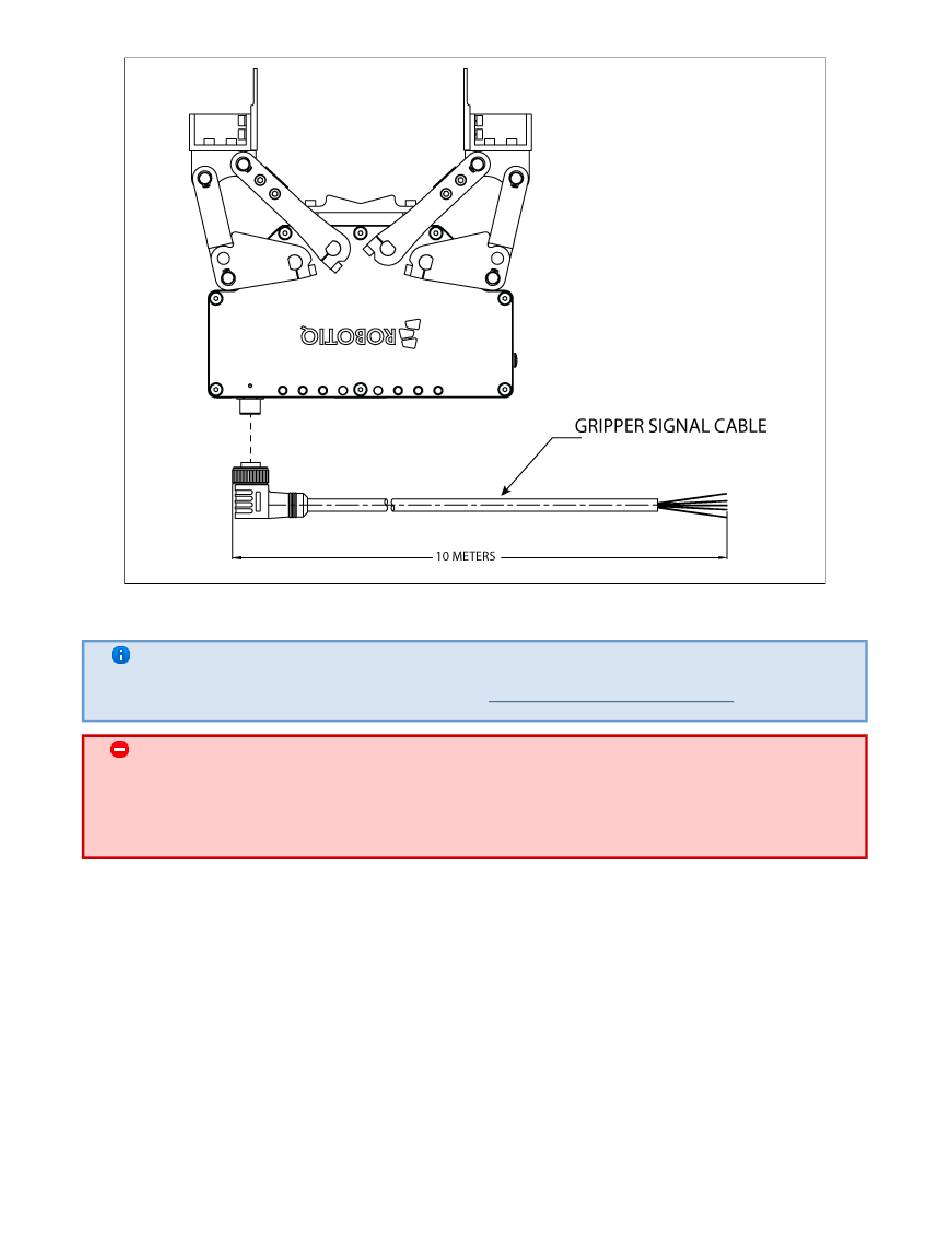 ROBOTIQ

GRIPPER SIGNAL CABLE

10 METERS